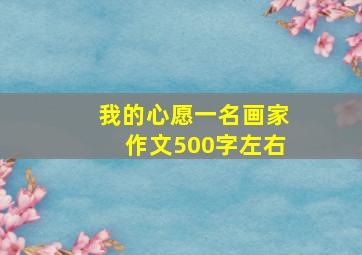 我的心愿一名画家
作文500字左右